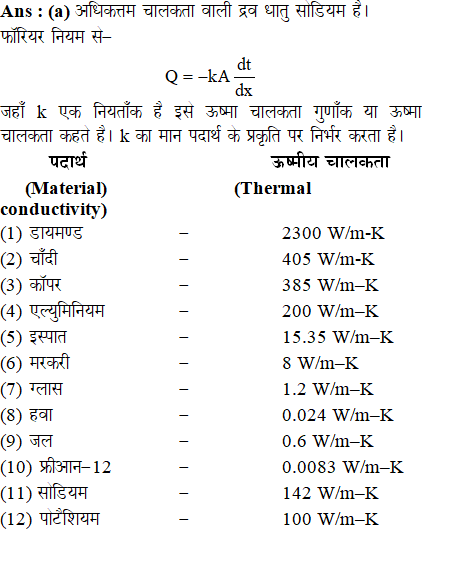 **Ans : (a)** अधिकत्तम चालकता वाली द्रव धातु सोडियम है।
फॉरियर नियम से–

$Q = -kA\frac{dt}{dx}$

जहाँ k एक नियताँक है इसे ऊष्मा चालकता गुणाँक या ऊष्मा चालकता कहते है। k का मान पदार्थ के प्रकृति पर निर्भर करता है।

| पदार्थ (Material) | | ऊष्मीय चालकता (Thermal conductivity) |
|---|---|---|
| (1) डायमण्ड | – | 2300 W/m-K |
| (2) चाँदी | – | 405 W/m-K |
| (3) कॉपर | – | 385 W/m–K |
| (4) एल्युमिनियम | – | 200 W/m–K |
| (5) इस्पात | – | 15.35 W/m–K |
| (6) मरकरी | – | 8 W/m–K |
| (7) ग्लास | – | 1.2 W/m–K |
| (8) हवा | – | 0.024 W/m–K |
| (9) जल | – | 0.6 W/m–K |
| (10) फ्रीआन–12 | – | 0.0083 W/m–K |
| (11) सोडियम | – | 142 W/m–K |
| (12) पोटैशियम | – | 100 W/m–K |